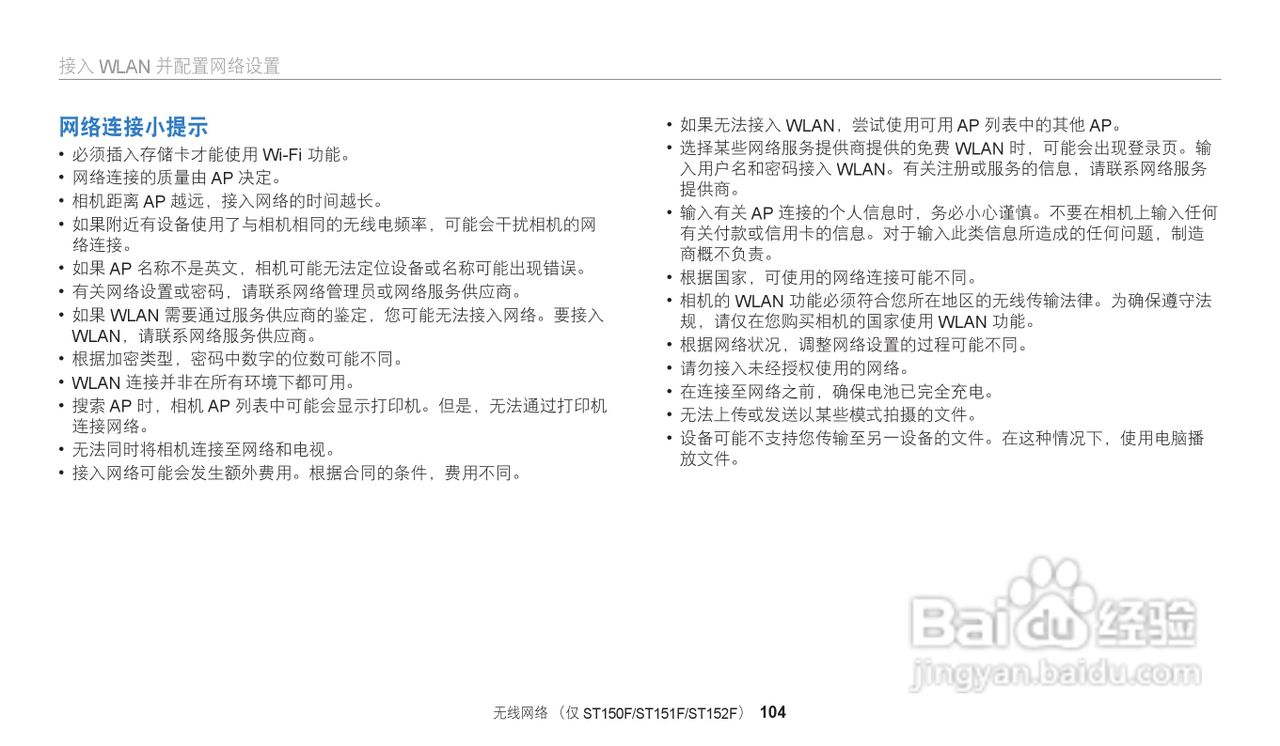 接入WLAN并配置网络设置

网络连接小提示

• 必须插入存储卡才能使用Wi-Fi功能。
• 网络连接的质量由AP决定。
• 相机距离AP越远，接入网络的时间越长。
• 如果附近有设备使用了与相机相同的无线电频率，可能会干扰相机的网络连接。
• 如果AP名称不是英文，相机可能无法定位设备或名称可能出现错误。
• 有关网络设置或密码，请联系网络管理员或网络服务供应商。
• 如果WLAN需要通过服务供应商的鉴定，您可能无法接入网络。要接入WLAN，请联系网络服务供应商。
• 根据加密类型，密码中数字的位数可能不同。
• WLAN连接并非在所有环境下都可用。
• 搜索AP时，相机AP列表中可能会显示打印机。但是，无法通过打印机连接网络。
• 无法同时将相机连接至网络和电视。
• 接入网络可能会发生额外费用。根据合同的条件，费用不同。

• 如果无法接入WLAN，尝试使用可用AP列表中的其他AP。
• 选择某些网络服务提供商提供的免费WLAN时，可能会出现登录页。输入用户名和密码接入WLAN。有关注册或服务的信息，请联系网络服务提供商。
• 输入有关AP连接的个人信息时，务必小心谨慎。不要在相机上输入任何有关付款或信用卡的信息。对于输入此类信息所造成的任何问题，制造商概不负责。
• 根据国家，可使用的网络连接可能不同。
• 相机的WLAN功能必须符合您所在地区的无线传输法律。为确保遵守法规，请仅在您购买相机的国家使用WLAN功能。
• 根据网络状况，调整网络设置的过程可能不同。
• 请勿接入未经授权使用的网络。
• 在连接至网络之前，确保电池已完全充电。
• 无法上传或发送以某些模式拍摄的文件。
• 设备可能不支持您传输至另一设备的文件。在这种情况下，使用电脑播放文件。

无线网络（仅ST150F/ST151F/ST152F） 104

Baidu经验
jingyan.baidu.com